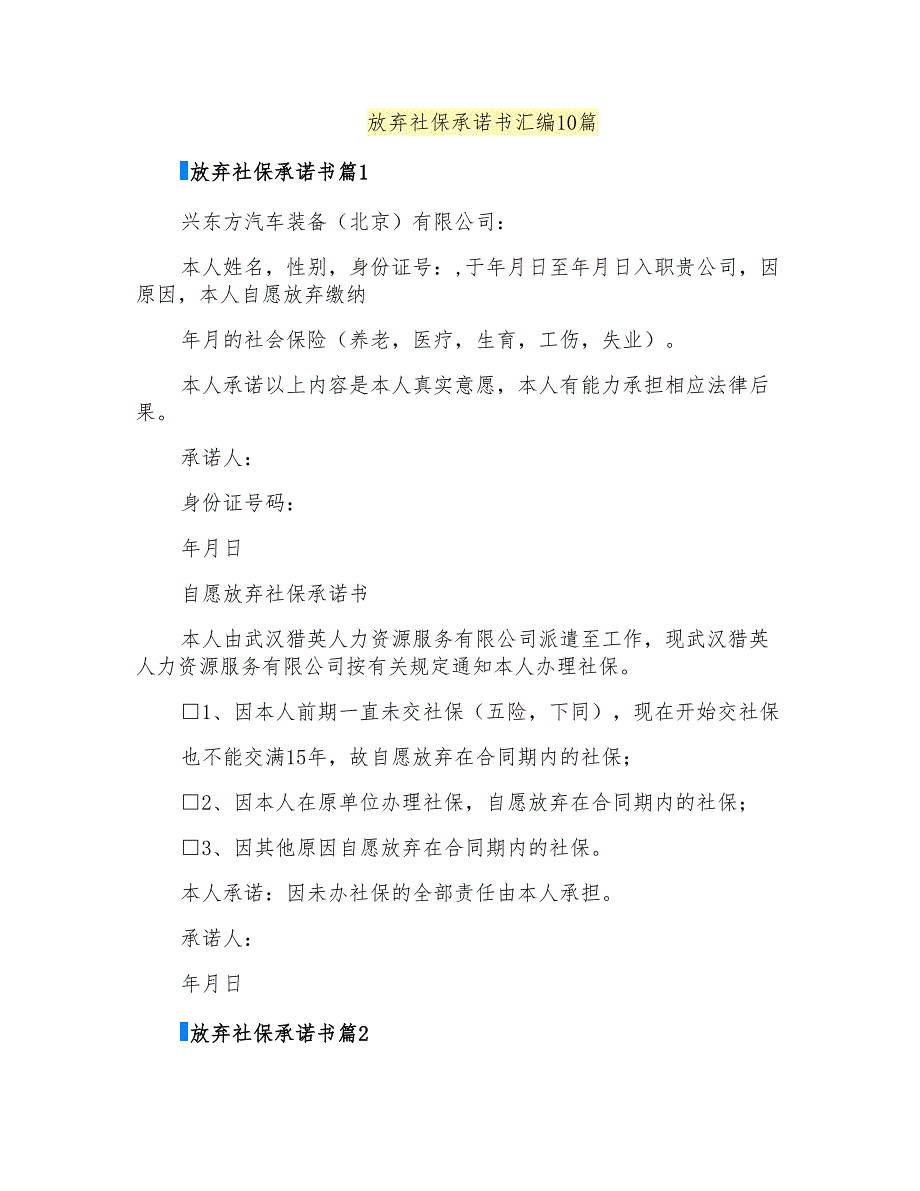 放弃社保承诺书汇编10篇

放弃社保承诺书篇1

兴东方汽车装备（北京）有限公司：

本人姓名，性别，身份证号：,于年月日至年月日入职贵公司，因原因，本人自愿放弃缴纳

年月的社会保险（养老，医疗，生育，工伤，失业）。

本人承诺以上内容是本人真实意愿，本人有能力承担相应法律后果。

承诺人：

身份证号码：

年月日

自愿放弃社保承诺书

本人由武汉猎英人力资源服务有限公司派遣至工作，现武汉猎英人力资源服务有限公司按有关规定通知本人办理社保。

□1、因本人前期一直未交社保（五险，下同），现在开始交社保

也不能交满15年，故自愿放弃在合同期内的社保；

□2、因本人在原单位办理社保，自愿放弃在合同期内的社保；

□3、因其他原因自愿放弃在合同期内的社保。

本人承诺：因未办社保的全部责任由本人承担。

承诺人：

年月日

放弃社保承诺书篇2